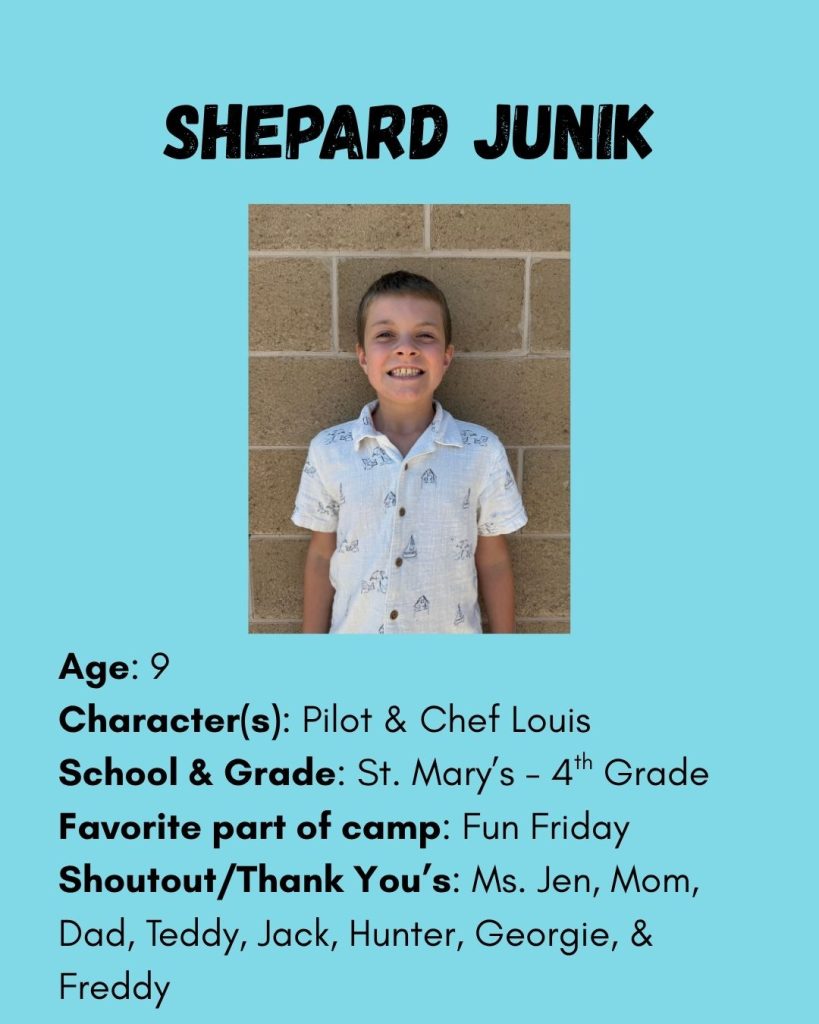 SHEPARD JUNIK

Age: 9
Character(s): Pilot & Chef Louis
School & Grade: St. Mary's - 4th Grade
Favorite part of camp: Fun Friday
Shoutout/Thank You's: Ms. Jen, Mom, Dad, Teddy, Jack, Hunter, Georgie, & Freddy